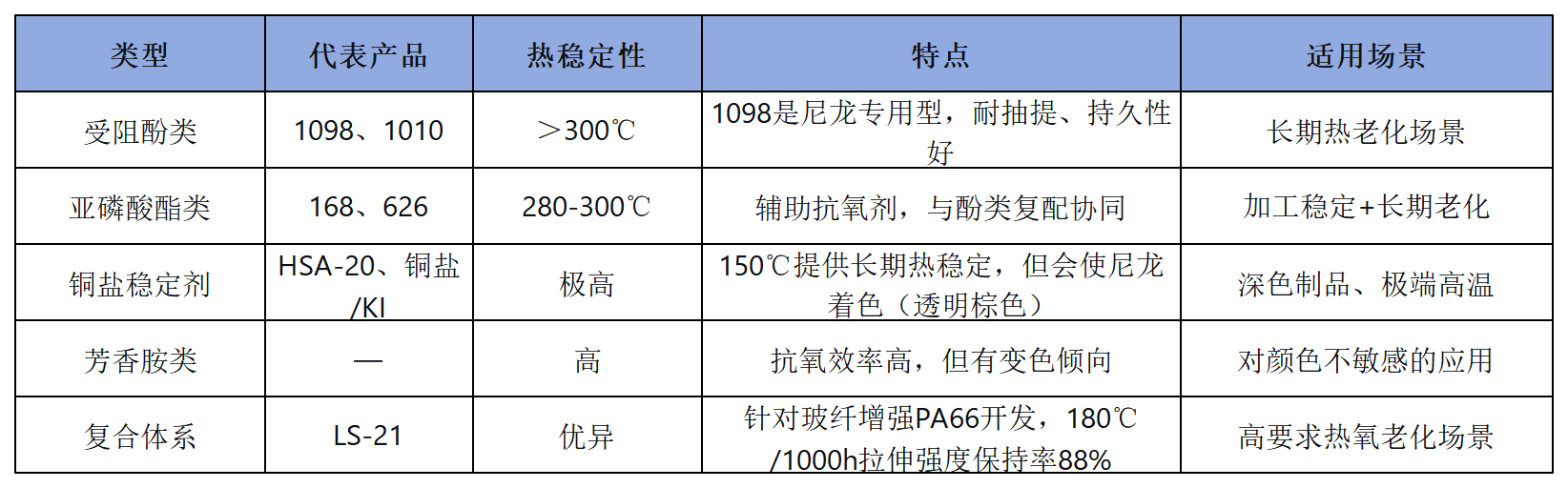 | 类型 | 代表产品 | 热稳定性 | 特点 | 适用场景 |
|---|---|---|---|---|
| 受阻酚类 | 1098、1010 | ＞300℃ | 1098是尼龙专用型，耐抽提、持久性好 | 长期热老化场景 |
| 亚磷酸酯类 | 168、626 | 280-300℃ | 辅助抗氧剂，与酚类复配协同 | 加工稳定+长期老化 |
| 铜盐稳定剂 | HSA-20、铜盐/KI | 极高 | 150℃提供长期热稳定，但会使尼龙着色（透明棕色） | 深色制品、极端高温 |
| 芳香胺类 | — | 高 | 抗氧效率高，但有变色倾向 | 对颜色不敏感的应用 |
| 复合体系 | LS-21 | 优异 | 针对玻纤增强PA66开发，180℃/1000h拉伸强度保持率88% | 高要求热氧老化场景 |